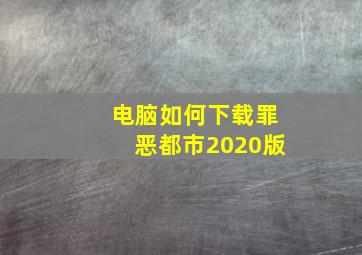 电脑如何下载罪恶都市2020版